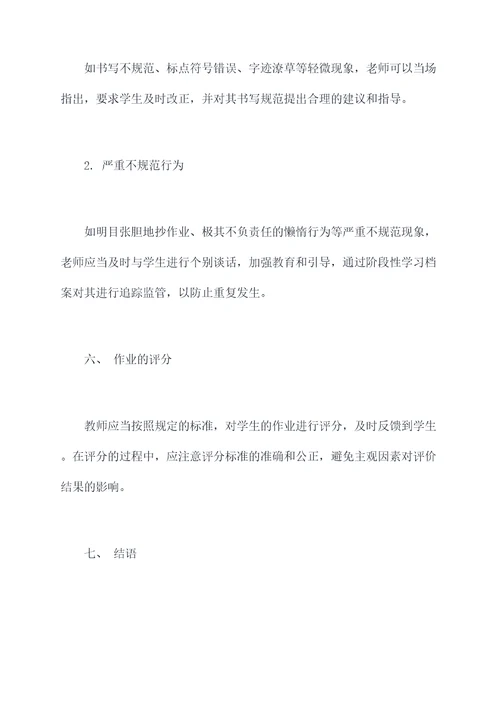 如书写不规范、标点符号错误、字迹潦草等轻微现象，老师可以当场指出，要求学生及时改正，并对其书写规范提出合理的建议和指导。

2. 严重不规范行为

如明目张胆地抄作业、极其不负责任的懒惰行为等严重不规范现象，老师应当及时与学生进行个别谈话，加强教育和引导，通过阶段性学习档案对其进行追踪监管，以防止重复发生。

六、 作业的评分

教师应当按照规定的标准，对学生的作业进行评分，及时反馈到学生。在评分的过程中，应注意评分标准的准确和公正，避免主观因素对评价结果的影响。

七、 结语